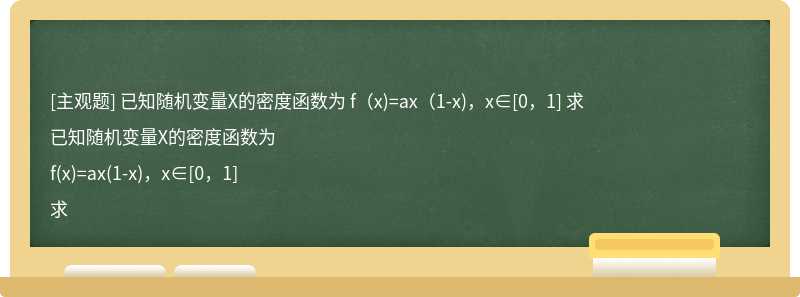 [主观题] 已知随机变量X的密度函数为 f（x)=ax（1-x)，x∈[0，1] 求

已知随机变量X的密度函数为

f(x)=ax(1-x)，x∈[0，1]

求